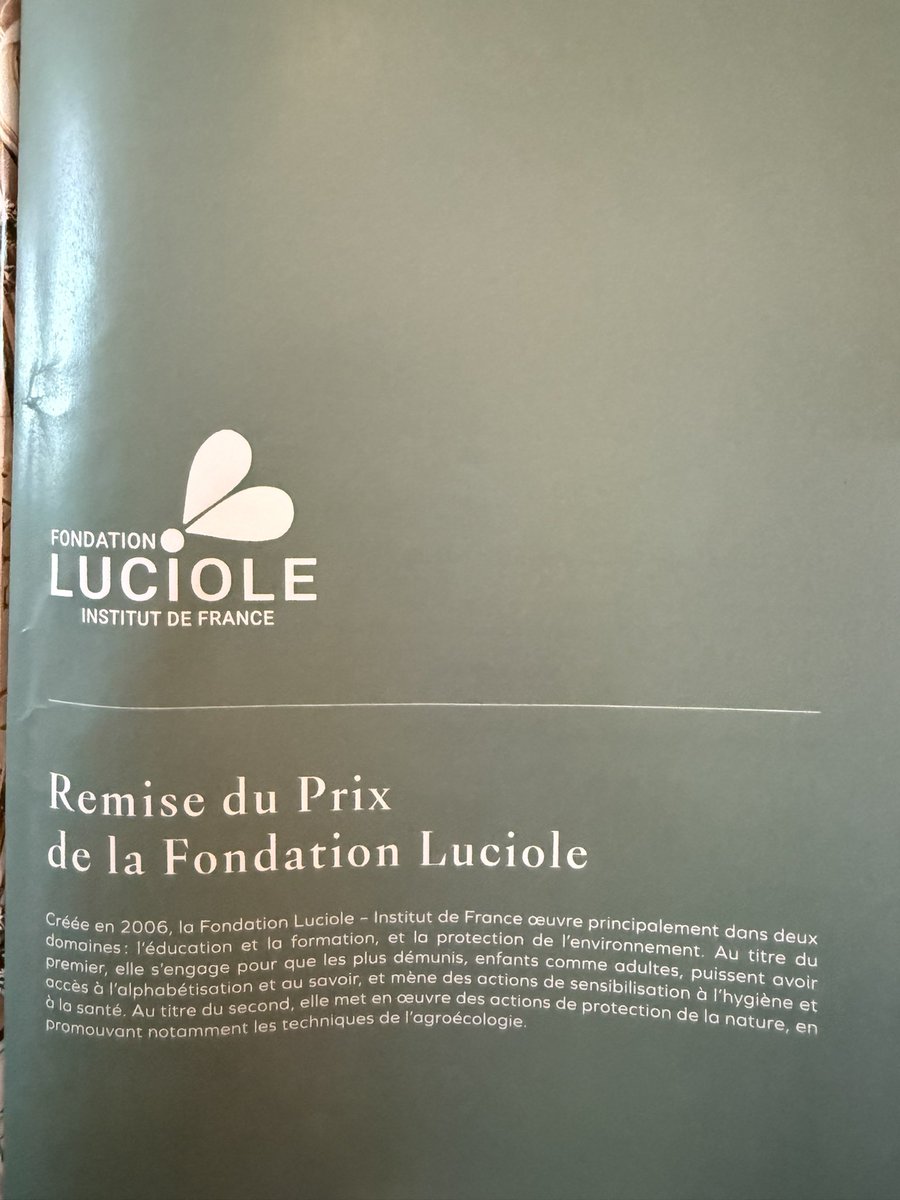 FONDATION
LUCIOLE
INSTITUT DE FRANCE

Remise du Prix
de la Fondation Luciole

Créée en 2006, la Fondation Luciole - Institut de France œuvre principalement dans deux domaines : l'éducation et la formation, et la protection de l'environnement. Au titre du premier, elle s'engage pour que les plus démunis, enfants comme adultes, puissent avoir accès à l'alphabétisation et au savoir, et mène des actions de sensibilisation à l'hygiène et à la santé. Au titre du second, elle met en œuvre des actions de protection de la nature, en promouvant notamment les techniques de l'agroécologie.